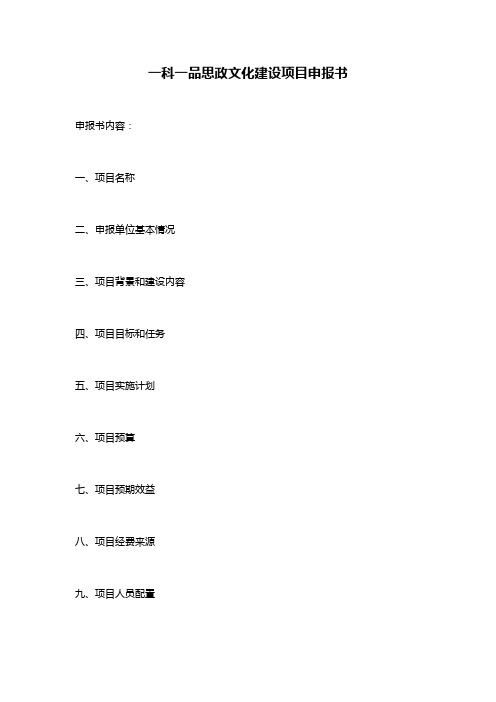 一科一品思政文化建设项目申报书

申报书内容：

一、项目名称

二、申报单位基本情况

三、项目背景和建设内容

四、项目目标和任务

五、项目实施计划

六、项目预算

七、项目预期效益

八、项目经费来源

九、项目人员配置